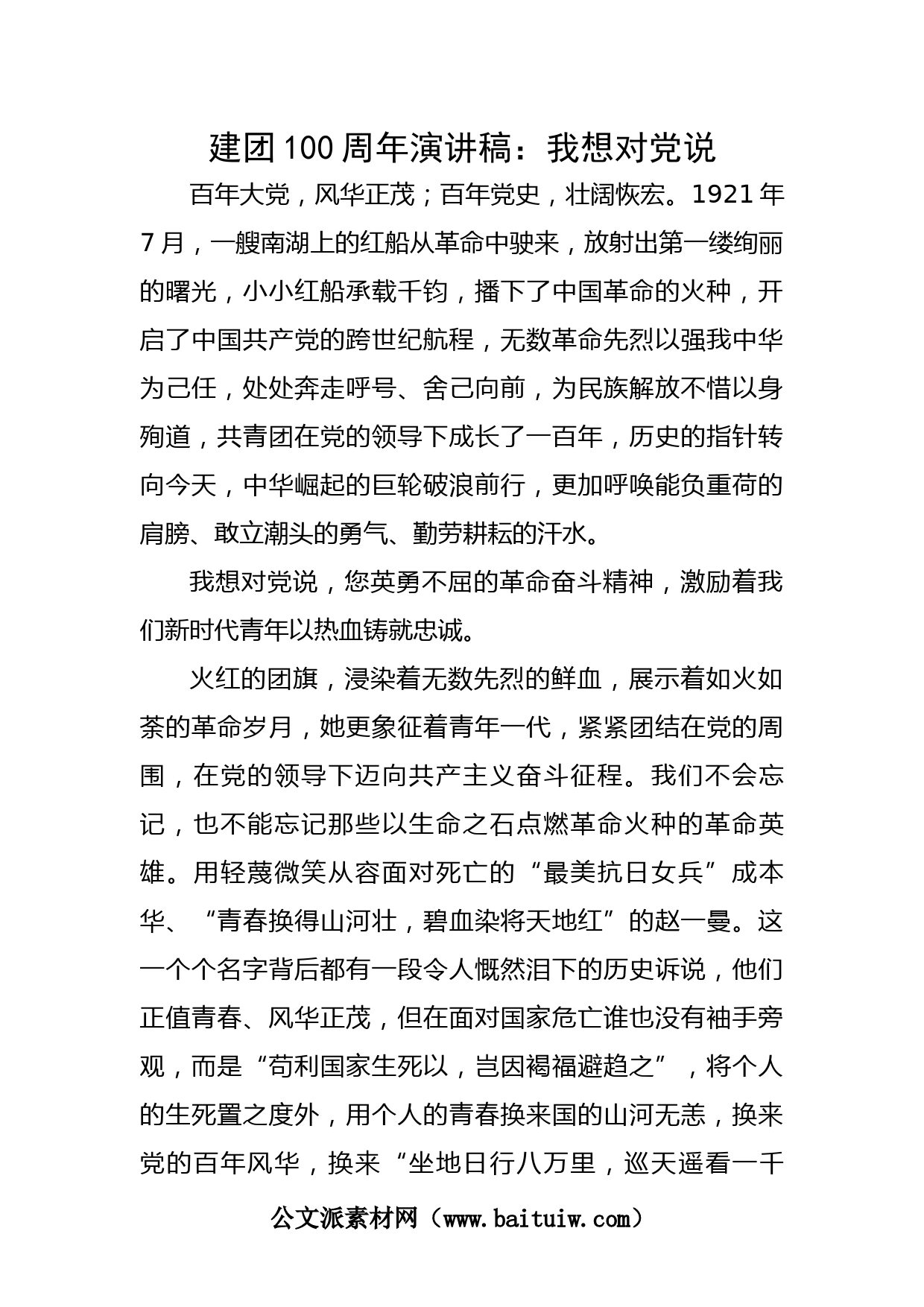 建团100周年演讲稿：我想对党说

百年大党，风华正茂；百年党史，壮阔恢宏。1921年7月，一艘南湖上的红船从革命中驶来，放射出第一缕绚丽的曙光，小小红船承载千钧，播下了中国革命的火种，开启了中国共产党的跨世纪航程，无数革命先烈以强我中华为己任，处处奔走呼号、舍己向前，为民族解放不惜以身殉道，共青团在党的领导下成长了一百年，历史的指针转向今天，中华崛起的巨轮破浪前行，更加呼唤能负重荷的肩膀、敢立潮头的勇气、勤劳耕耘的汗水。

我想对党说，您英勇不屈的革命奋斗精神，激励着我们新时代青年以热血铸就忠诚。

火红的团旗，浸染着无数先烈的鲜血，展示着如火如荼的革命岁月，她更象征着青年一代，紧紧团结在党的周围，在党的领导下迈向共产主义奋斗征程。我们不会忘记，也不能忘记那些以生命之石点燃革命火种的革命英雄。用轻蔑微笑从容面对死亡的“最美抗日女兵”成本华、“青春换得山河壮，碧血染将天地红”的赵一曼。这一个个名字背后都有一段令人慨然泪下的历史诉说，他们正值青春、风华正茂，但在面对国家危亡谁也没有袖手旁观，而是“苟利国家生死以，岂因祸福避趋之”，将个人的生死置之度外，用个人的青春换来国的山河无恙，换来党的百年风华，换来“坐地日行八万里，巡天遥看一千

公文派素材网（www.baituiw.com）